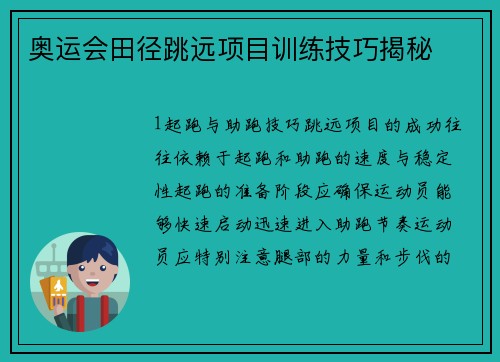 奥运会田径跳远项目训练技巧揭秘

1起跑与助跑技巧跳远项目的成功往往依赖于起跑和助跑的速度与稳定性起跑的准备阶段应确保运动员能够快速启动迅速进入助跑节奏运动员应特别注意腿部的力量和步伐的